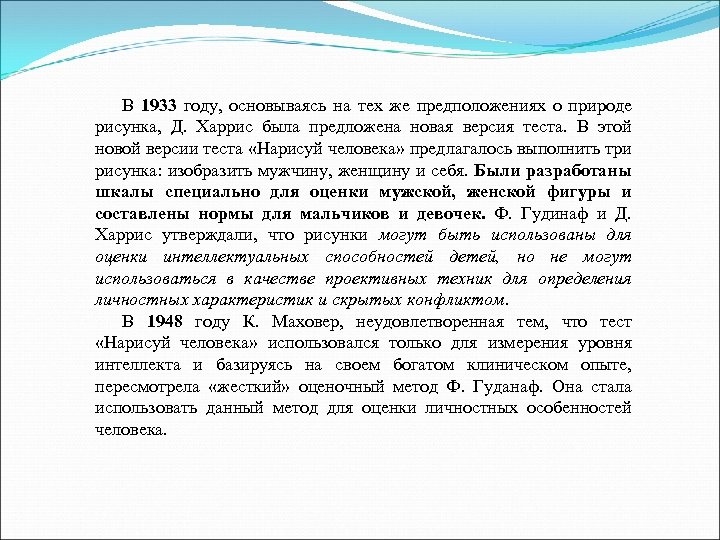 В 1933 году, основываясь на тех же предположениях о природе рисунка, Д. Харрис была предложена новая версия теста. В этой новой версии теста «Нарисуй человека» предлагалось выполнить три рисунка: изобразить мужчину, женщину и себя. Были разработаны шкалы специально для оценки мужской, женской фигуры и составлены нормы для мальчиков и девочек. Ф. Гудинаф и Д. Харрис утверждали, что рисунки могут быть использованы для оценки интеллектуальных способностей детей, но не могут использоваться в качестве проективных техник для определения личностных характеристик и скрытых конфликтом.

В 1948 году К. Маховер, неудовлетворенная тем, что тест «Нарисуй человека» использовался только для измерения уровня интеллекта и базируясь на своем богатом клиническом опыте, пересмотрела «жесткий» оценочный метод Ф. Гуданаф. Она стала использовать данный метод для оценки личностных особенностей человека.